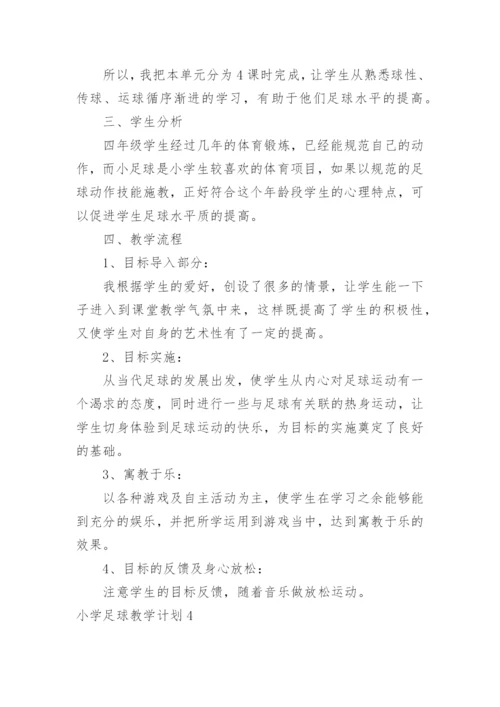 所以，我把本单元分为4课时完成，让学生从熟悉球性、传球、运球循序渐进的学习，有助于他们足球水平的提高。

三、学生分析

四年级学生经过几年的体育锻炼，已经能规范自己的动作，而小足球是小学生较喜欢的体育项目，如果以规范的足球动作技能施教，正好符合这个年龄段学生的心理特点，可以促进学生足球水平质的提高。

四、教学流程

1、目标导入部分：

我根据学生的爱好，创设了很多的情景，让学生能一下子进入到课堂教学气氛中来，这样既提高了学生的积极性，又使学生对自身的艺术性有了一定的提高。

2、目标实施：

从当代足球的发展出发，使学生从内心对足球运动有一个渴求的态度，同时进行一些与足球有关联的热身运动，让学生切身体验到足球运动的快乐，为目标的实施奠定了良好的基础。

3、寓教于乐：

以各种游戏及自主活动为主，使学生在学习之余能够能到充分的娱乐，并把所学运用到游戏当中，达到寓教于乐的效果。

4、目标的反馈及身心放松：

注意学生的目标反馈，随着音乐做放松运动。

小学足球教学计划4